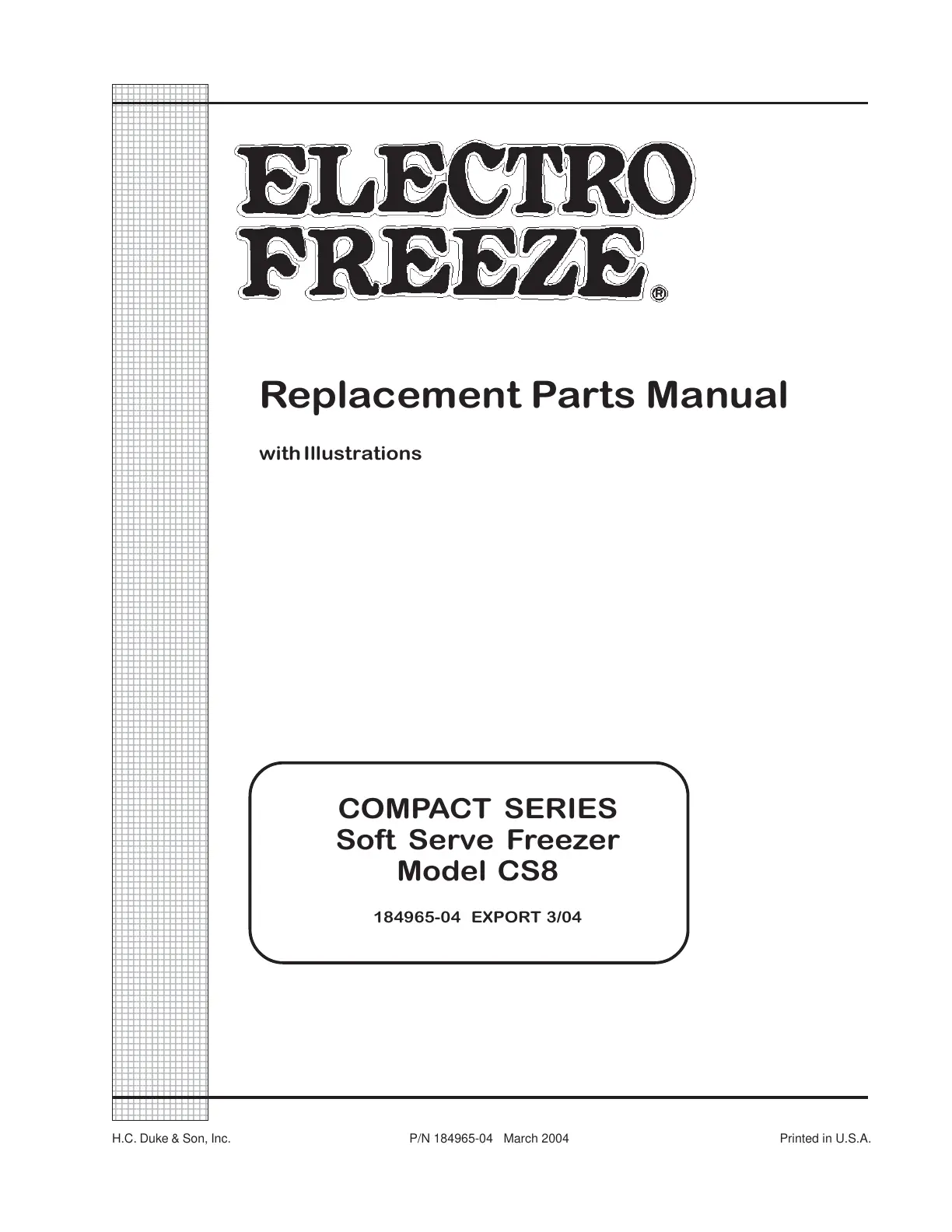 ELECTRO
FREEZE®

Replacement Parts Manual

with Illustrations

COMPACT SERIES
Soft Serve Freezer
Model CS8

184965-04 EXPORT 3/04

H.C. Duke & Son, Inc. P/N 184965-04 March 2004 Printed in U.S.A.